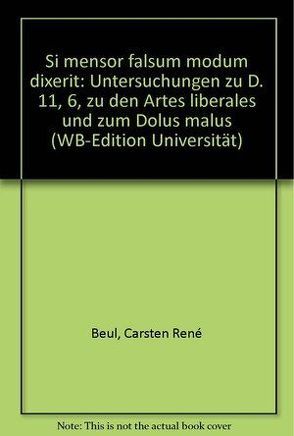 Si mensor falsum modum dixerit: Untersuchungen zu D. 11, 6, zu den Artes liberales und zum Dolus malus (WB-Edition Universität)

Beul, Carsten René

Note: This is not the actual book cover